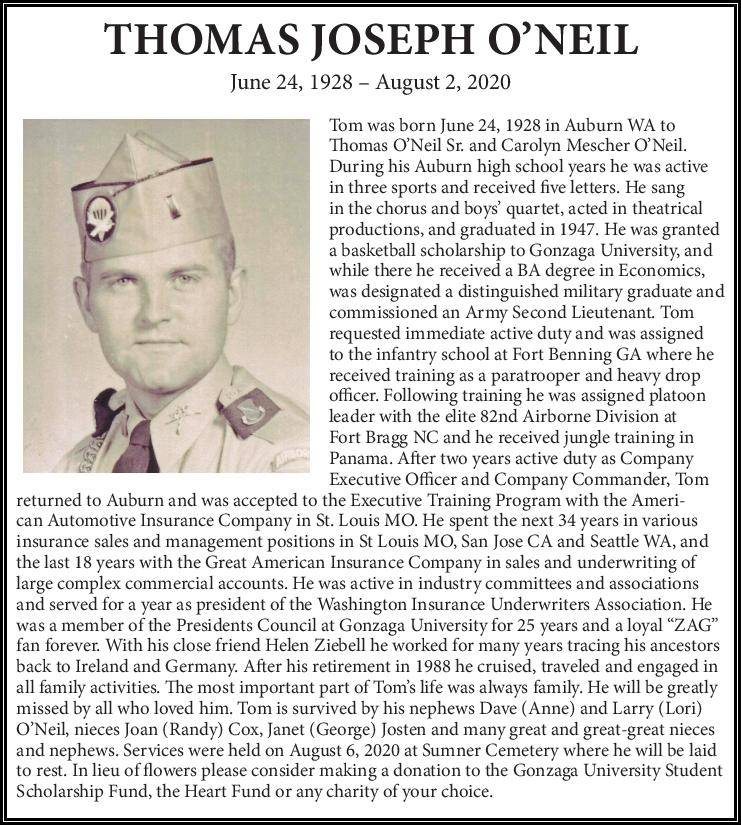 THOMAS JOSEPH O'NEIL

June 24, 1928 – August 2, 2020

Tom was born June 24, 1928 in Auburn WA to Thomas O'Neil Sr. and Carolyn Mescher O'Neil. During his Auburn high school years he was active in three sports and received five letters. He sang in the chorus and boys' quartet, acted in theatrical productions, and graduated in 1947. He was granted a basketball scholarship to Gonzaga University, and while there he received a BA degree in Economics, was designated a distinguished military graduate and commissioned an Army Second Lieutenant. Tom requested immediate active duty and was assigned to the infantry school at Fort Benning GA where he received training as a paratrooper and heavy drop officer. Following training he was assigned platoon leader with the elite 82nd Airborne Division at Fort Bragg NC and he received jungle training in Panama. After two years active duty as Company Executive Officer and Company Commander, Tom returned to Auburn and was accepted to the Executive Training Program with the American Automotive Insurance Company in St. Louis MO. He spent the next 34 years in various insurance sales and management positions in St Louis MO, San Jose CA and Seattle WA, and the last 18 years with the Great American Insurance Company in sales and underwriting of large complex commercial accounts. He was active in industry committees and associations and served for a year as president of the Washington Insurance Underwriters Association. He was a member of the Presidents Council at Gonzaga University for 25 years and a loyal "ZAG" fan forever. With his close friend Helen Ziebell he worked for many years tracing his ancestors back to Ireland and Germany. After his retirement in 1988 he cruised, traveled and engaged in all family activities. The most important part of Tom's life was always family. He will be greatly missed by all who loved him. Tom is survived by his nephews Dave (Anne) and Larry (Lori) O'Neil, nieces Joan (Randy) Cox, Janet (George) Josten and many great and great-great nieces and nephews. Services were held on August 6, 2020 at Sumner Cemetery where he will be laid to rest. In lieu of flowers please consider making a donation to the Gonzaga University Student Scholarship Fund, the Heart Fund or any charity of your choice.